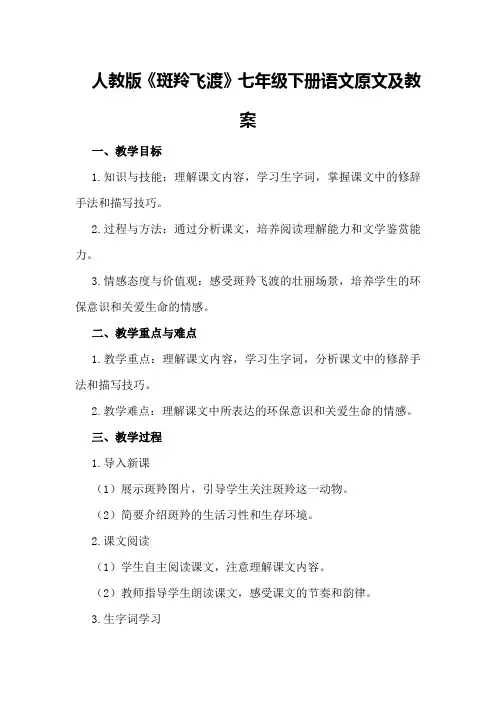 人教版《斑羚飞渡》七年级下册语文原文及教案

一、教学目标

1.知识与技能：理解课文内容，学习生字词，掌握课文中的修辞手法和描写技巧。

2.过程与方法：通过分析课文，培养阅读理解能力和文学鉴赏能力。

3.情感态度与价值观：感受斑羚飞渡的壮丽场景，培养学生的环保意识和关爱生命的情感。

二、教学重点与难点

1.教学重点：理解课文内容，学习生字词，分析课文中的修辞手法和描写技巧。

2.教学难点：理解课文中所表达的环保意识和关爱生命的情感。

三、教学过程

1.导入新课

（1）展示斑羚图片，引导学生关注斑羚这一动物。

（2）简要介绍斑羚的生活习性和生存环境。

2.课文阅读

（1）学生自主阅读课文，注意理解课文内容。

（2）教师指导学生朗读课文，感受课文的节奏和韵律。

3.生字词学习